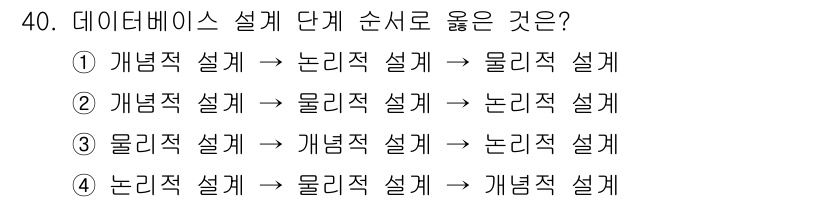 40. 데이터베이스 설계 단계 순서로 옳은 것은?
① 개념적 설계 → 논리적 설계 → 물리적 설계
② 개념적 설계 → 물리적 설계 → 논리적 설계
③ 물리적 설계 → 개념적 설계 → 논리적 설계
④ 논리적 설계 → 물리적 설계 → 개념적 설계